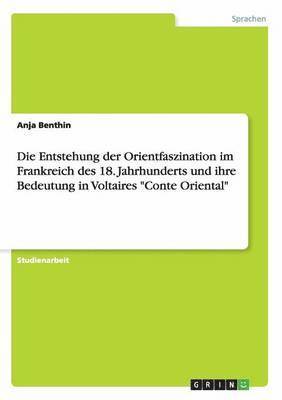 Sprachen

Anja Benthin

Die Entstehung der Orientfaszination im Frankreich des 18. Jahrhunderts und ihre Bedeutung in Voltaires "Conte Oriental"

Studienarbeit

GRIN